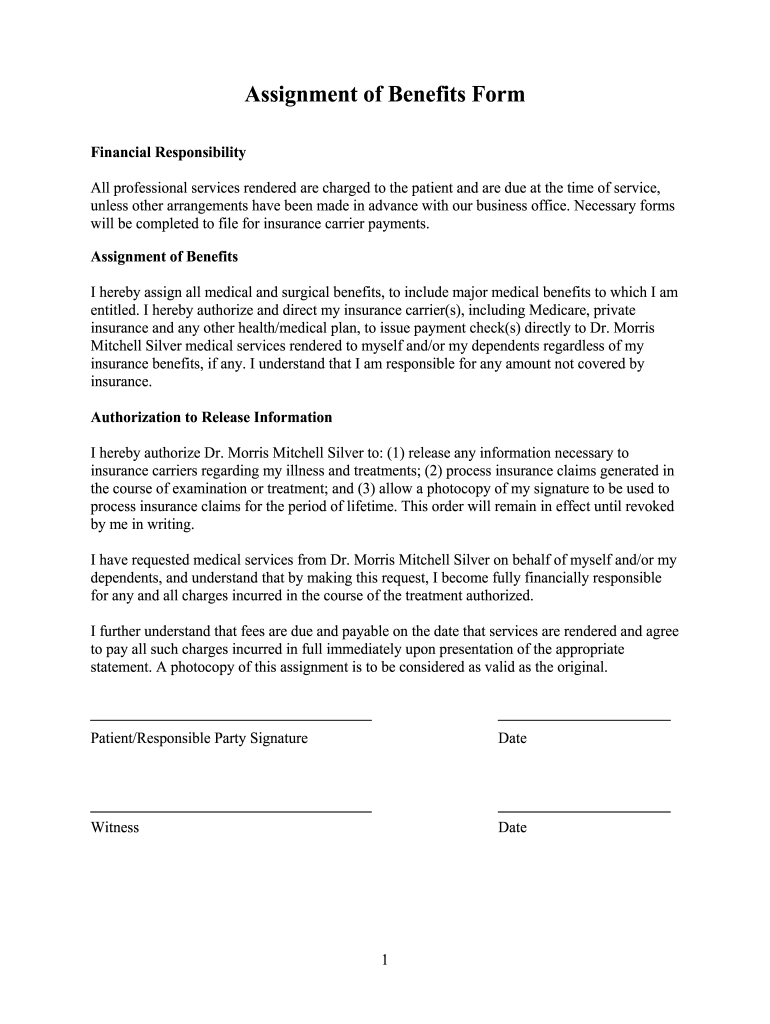 Assignment of Benefits Form

Financial Responsibility

All professional services rendered are charged to the patient and are due at the time of service, unless other arrangements have been made in advance with our business office. Necessary forms will be completed to file for insurance carrier payments.

Assignment of Benefits

I hereby assign all medical and surgical benefits, to include major medical benefits to which I am entitled. I hereby authorize and direct my insurance carrier(s), including Medicare, private insurance and any other health/medical plan, to issue payment check(s) directly to Dr. Morris Mitchell Silver medical services rendered to myself and/or my dependents regardless of my insurance benefits, if any. I understand that I am responsible for any amount not covered by insurance.

Authorization to Release Information

I hereby authorize Dr. Morris Mitchell Silver to: (1) release any information necessary to insurance carriers regarding my illness and treatments; (2) process insurance claims generated in the course of examination or treatment; and (3) allow a photocopy of my signature to be used to process insurance claims for the period of lifetime. This order will remain in effect until revoked by me in writing.

I have requested medical services from Dr. Morris Mitchell Silver on behalf of myself and/or my dependents, and understand that by making this request, I become fully financially responsible for any and all charges incurred in the course of the treatment authorized.

I further understand that fees are due and payable on the date that services are rendered and agree to pay all such charges incurred in full immediately upon presentation of the appropriate statement. A photocopy of this assignment is to be considered as valid as the original.

Patient/Responsible Party Signature

Date

Witness

Date

1